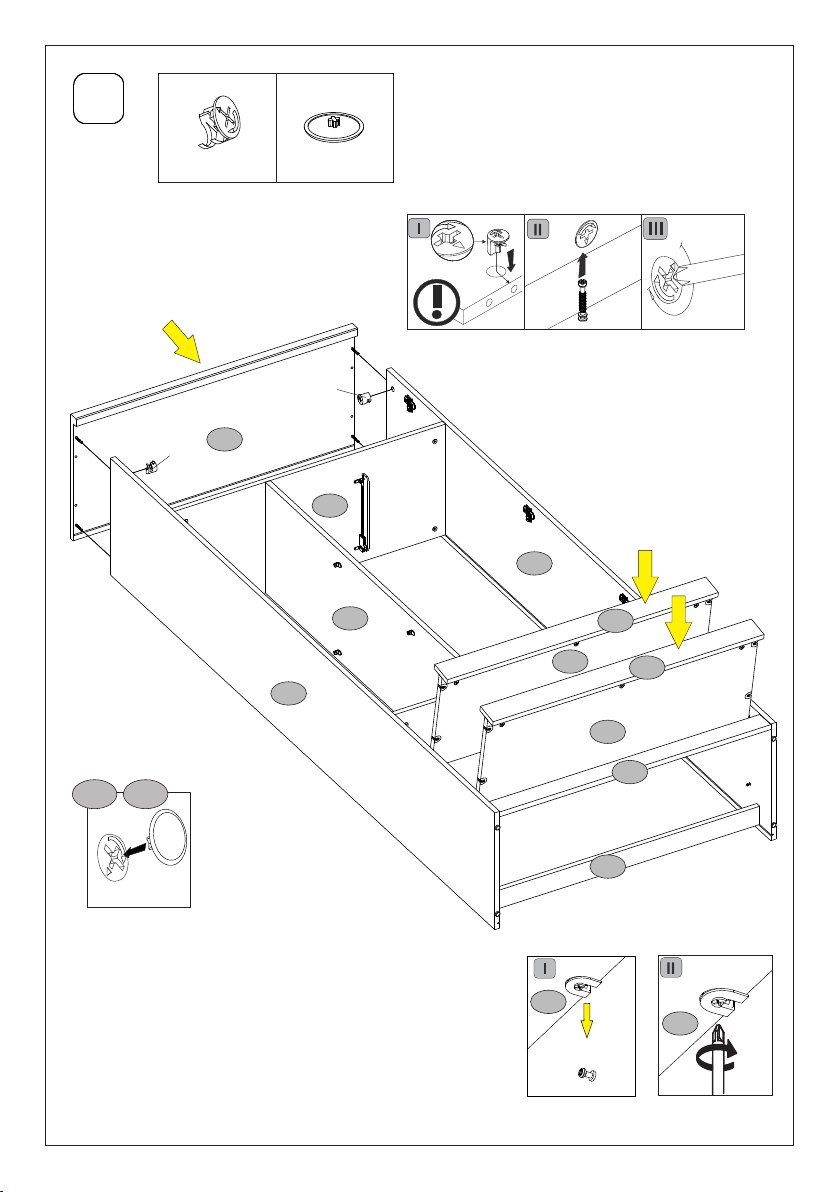 I

II

III

I

II